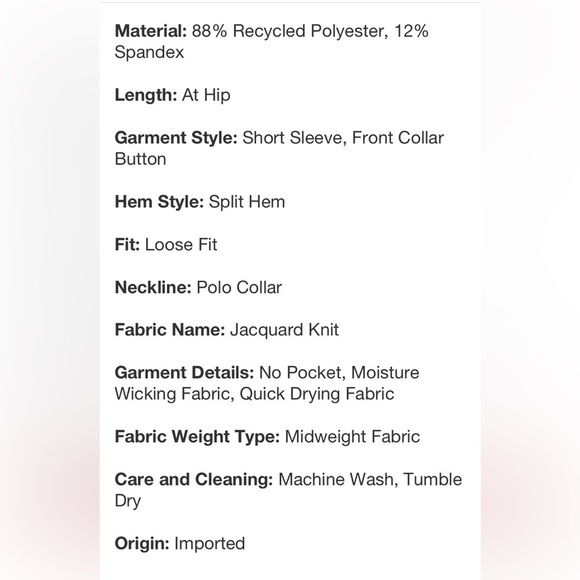 Material: 88% Recycled Polyester, 12% Spandex

Length: At Hip

Garment Style: Short Sleeve, Front Collar Button

Hem Style: Split Hem

Fit: Loose Fit

Neckline: Polo Collar

Fabric Name: Jacquard Knit

Garment Details: No Pocket, Moisture Wicking Fabric, Quick Drying Fabric

Fabric Weight Type: Midweight Fabric

Care and Cleaning: Machine Wash, Tumble Dry

Origin: Imported